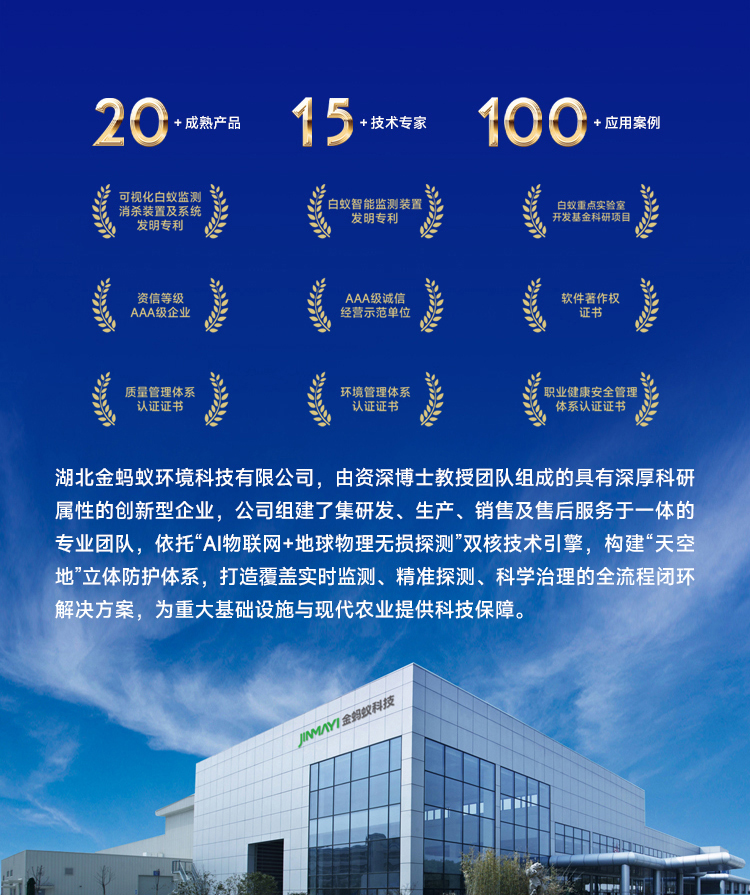 20+成熟产品

15+技术专家

100+应用案例

可视化白蚁监测消杀装置及系统发明专利

白蚁智能监测装置发明专利

白蚁重点实验室开发基金科研项目

资信等级AAA级企业

AAA级诚信经营示范单位

软件著作权证书

质量管理体系认证证书

环境管理体系认证证书

职业健康安全管理体系认证证书

湖北金蚂蚁环境科技有限公司，由资深博士教授团队组成的具有深厚科研属性的创新型企业，公司组建了集研发、生产、销售及售后服务于一体的专业团队，依托“AI物联网+地球物理无损探测”双核技术引擎，构建“天空地”立体防护体系，打造覆盖实时监测、精准探测、科学治理的全流程闭环解决方案，为重大基础设施与现代农业提供科技保障。

JINMAYI 金蚂蚁科技